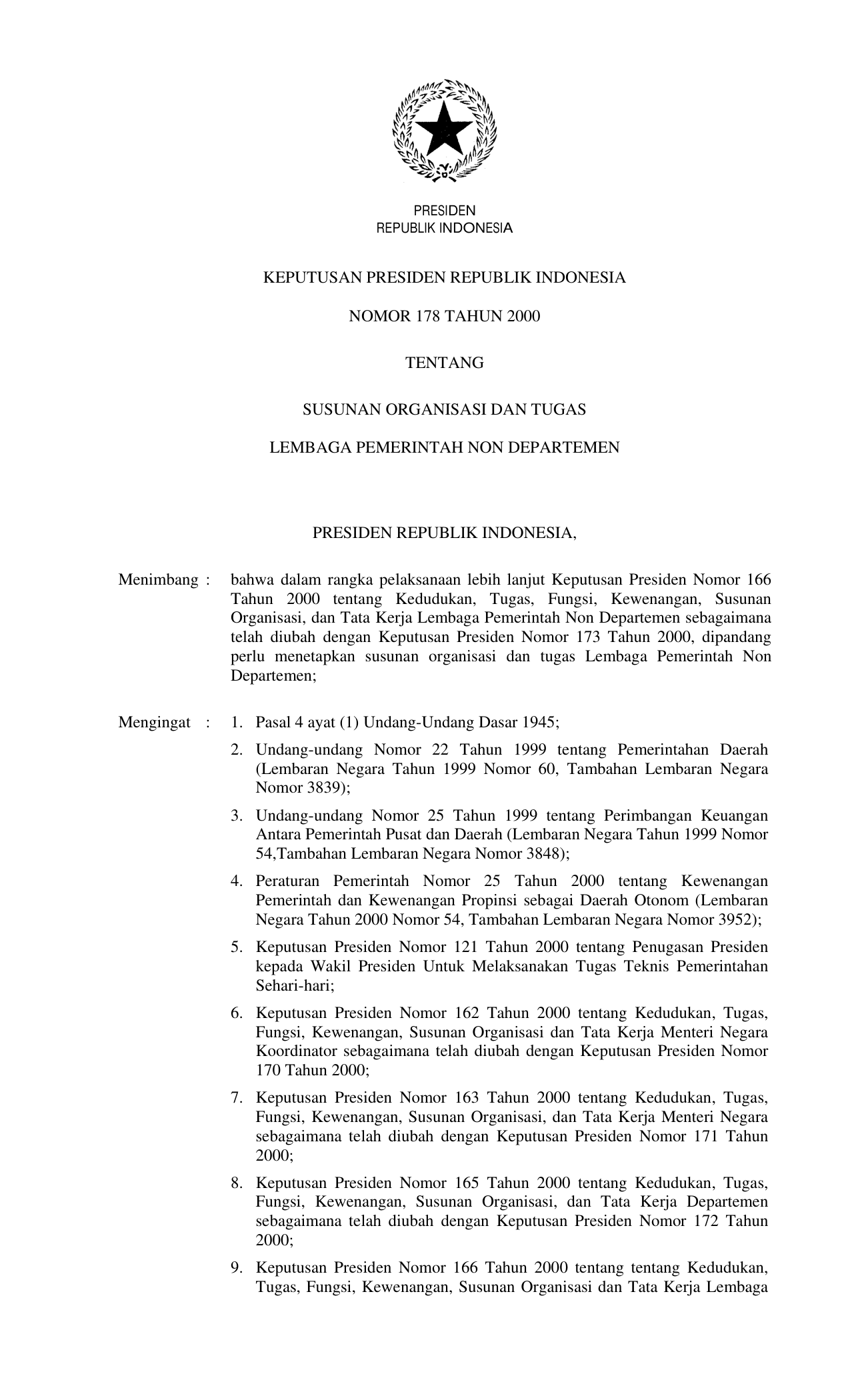 PRESIDEN
REPUBLIK INDONESIA

KEPUTUSAN PRESIDEN REPUBLIK INDONESIA

NOMOR 178 TAHUN 2000

TENTANG

SUSUNAN ORGANISASI DAN TUGAS

LEMBAGA PEMERINTAH NON DEPARTEMEN

PRESIDEN REPUBLIK INDONESIA,

Menimbang : bahwa dalam rangka pelaksanaan lebih lanjut Keputusan Presiden Nomor 166 Tahun 2000 tentang Kedudukan, Tugas, Fungsi, Kewenangan, Susunan Organisasi, dan Tata Kerja Lembaga Pemerintah Non Departemen sebagaimana telah diubah dengan Keputusan Presiden Nomor 173 Tahun 2000, dipandang perlu menetapkan susunan organisasi dan tugas Lembaga Pemerintah Non Departemen;

Mengingat : 1. Pasal 4 ayat (1) Undang-Undang Dasar 1945;

2. Undang-undang Nomor 22 Tahun 1999 tentang Pemerintahan Daerah (Lembaran Negara Tahun 1999 Nomor 60, Tambahan Lembaran Negara Nomor 3839);

3. Undang-undang Nomor 25 Tahun 1999 tentang Perimbangan Keuangan Antara Pemerintah Pusat dan Daerah (Lembaran Negara Tahun 1999 Nomor 54,Tambahan Lembaran Negara Nomor 3848);

4. Peraturan Pemerintah Nomor 25 Tahun 2000 tentang Kewenangan Pemerintah dan Kewenangan Propinsi sebagai Daerah Otonom (Lembaran Negara Tahun 2000 Nomor 54, Tambahan Lembaran Negara Nomor 3952);

5. Keputusan Presiden Nomor 121 Tahun 2000 tentang Penugasan Presiden kepada Wakil Presiden Untuk Melaksanakan Tugas Teknis Pemerintahan Sehari-hari;

6. Keputusan Presiden Nomor 162 Tahun 2000 tentang Kedudukan, Tugas, Fungsi, Kewenangan, Susunan Organisasi dan Tata Kerja Menteri Negara Koordinator sebagaimana telah diubah dengan Keputusan Presiden Nomor 170 Tahun 2000;

7. Keputusan Presiden Nomor 163 Tahun 2000 tentang Kedudukan, Tugas, Fungsi, Kewenangan, Susunan Organisasi, dan Tata Kerja Menteri Negara sebagaimana telah diubah dengan Keputusan Presiden Nomor 171 Tahun 2000;

8. Keputusan Presiden Nomor 165 Tahun 2000 tentang Kedudukan, Tugas, Fungsi, Kewenangan, Susunan Organisasi, dan Tata Kerja Departemen sebagaimana telah diubah dengan Keputusan Presiden Nomor 172 Tahun 2000;

9. Keputusan Presiden Nomor 166 Tahun 2000 tentang tentang Kedudukan, Tugas, Fungsi, Kewenangan, Susunan Organisasi dan Tata Kerja Lembaga